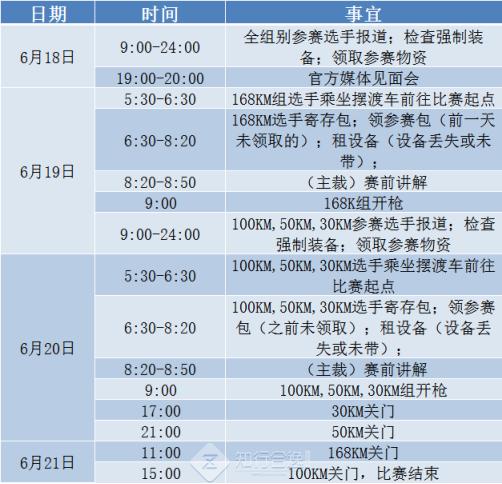 | 日期 | 时间 | 事宜 |
|---|---|---|
| 6月18日 | 9:00-24:00 | 全组别参赛选手报道；检查强制装备；领取参赛物资 |
| | 19:00-20:00 | 官方媒体见面会 |
| 6月19日 | 5:30-6:30 | 168KM组选手乘坐摆渡车前往比赛起点 |
| | 6:30-8:20 | 168KM选手寄存包；领参赛包（前一天未领取的）；租设备（设备丢失或未带）； |
| | 8:20-8:50 | （主裁）赛前讲解 |
| | 9:00 | 168K组开枪 |
| | 9:00-24:00 | 100KM,50KM,30KM参赛选手报道；检查强制装备；领取参赛物资 |
| 6月20日 | 5:30-6:30 | 100KM,50KM,30KM选手乘坐摆渡车前往比赛起点 |
| | 6:30-8:20 | 100KM,50KM,30KM选手寄存包；领参赛包（之前未领取）；租设备（设备丢失或未带）； |
| | 8:20-8:50 | （主裁）赛前讲解 |
| | 9:00 | 100KM,50KM,30KM组开枪 |
| | 17:00 | 30KM关门 |
| | 21:00 | 50KM关门 |
| 6月21日 | 11:00 | 168KM关门 |
| | 15:00 | 100KM关门，比赛结束 |

知行合逸